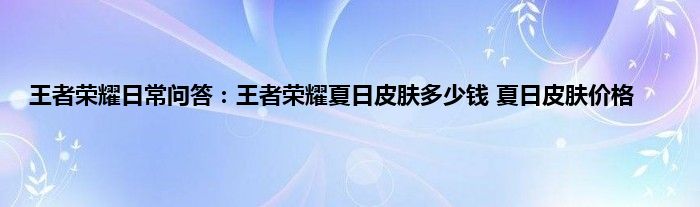 王者荣耀日常问答：王者荣耀夏日皮肤多少钱 夏日皮肤价格